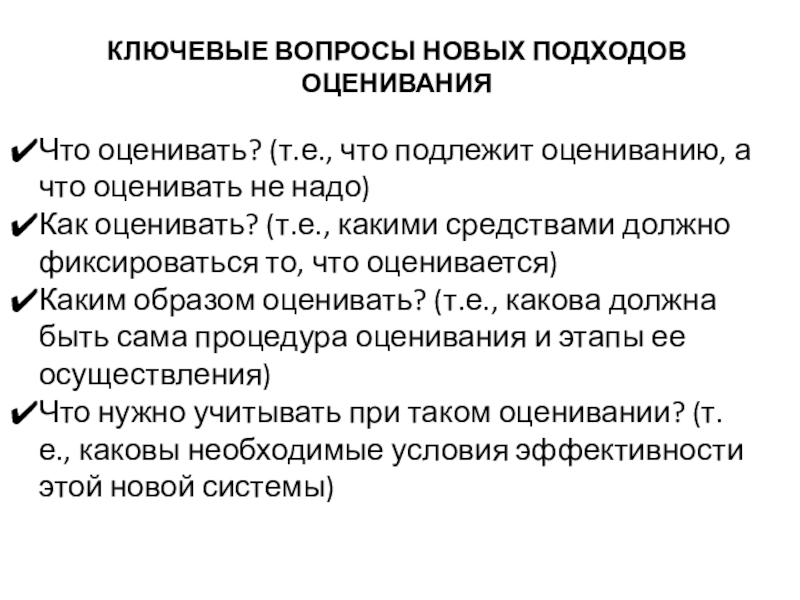 КЛЮЧЕВЫЕ ВОПРОСЫ НОВЫХ ПОДХОДОВ ОЦЕНИВАНИЯ

✔Что оценивать? (т.е., что подлежит оцениванию, а что оценивать не надо)
✔Как оценивать? (т.е., какими средствами должно фиксироваться то, что оценивается)
✔Каким образом оценивать? (т.е., какова должна быть сама процедура оценивания и этапы ее осуществления)
✔Что нужно учитывать при таком оценивании? (т. е., каковы необходимые условия эффективности этой новой системы)